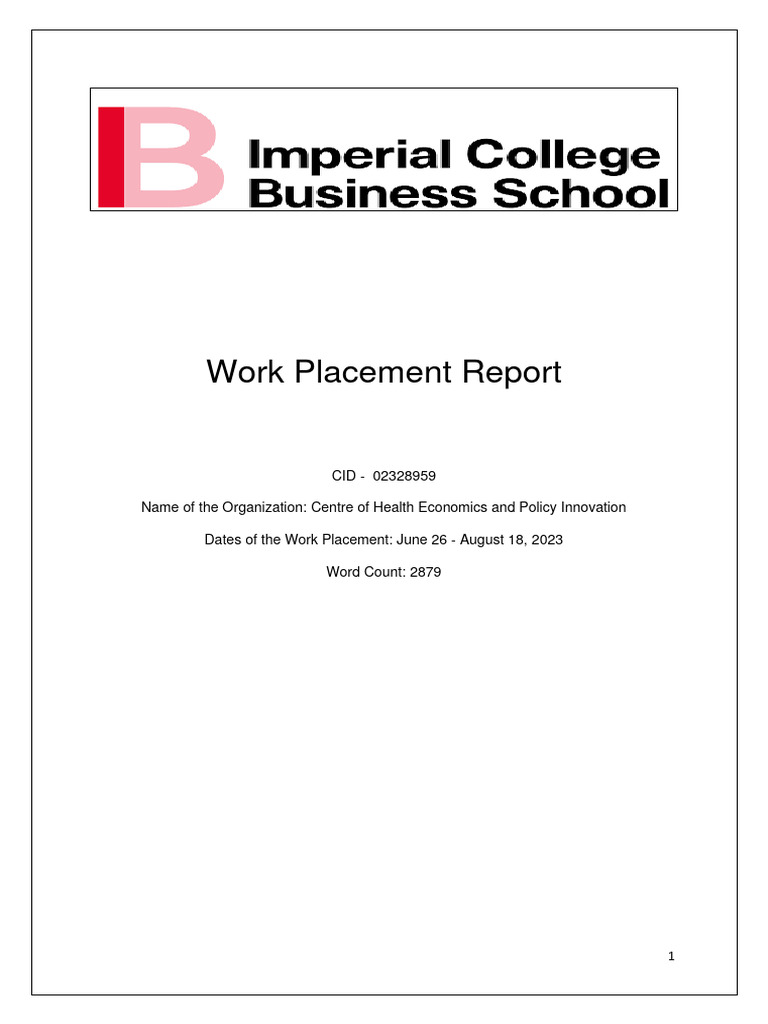 IB Imperial College Business School

Work Placement Report

CID - 02328959

Name of the Organization: Centre of Health Economics and Policy Innovation

Dates of the Work Placement: June 26 - August 18, 2023

Word Count: 2879

1